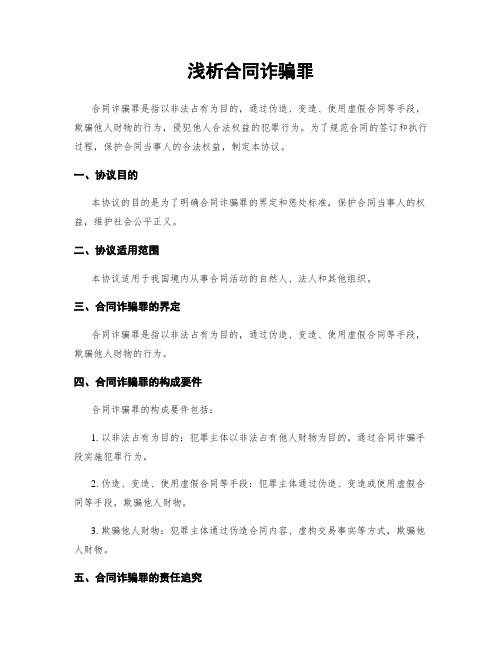 浅析合同诈骗罪

合同诈骗罪是指以非法占有为目的，通过伪造、变造、使用虚假合同等手段，欺骗他人财物的行为，侵犯他人合法权益的犯罪行为。为了规范合同的签订和执行过程，保护合同当事人的合法权益，制定本协议。

一、协议目的

本协议的目的是为了明确合同诈骗罪的界定和惩处标准，保护合同当事人的权益，维护社会公平正义。

二、协议适用范围

本协议适用于我国境内从事合同活动的自然人、法人和其他组织。

三、合同诈骗罪的界定

合同诈骗罪是指以非法占有为目的，通过伪造、变造、使用虚假合同等手段，欺骗他人财物的行为。

四、合同诈骗罪的构成要件

合同诈骗罪的构成要件包括：

1. 以非法占有为目的：犯罪主体以非法占有他人财物为目的，通过合同诈骗手段实施犯罪行为。

2. 伪造、变造、使用虚假合同等手段：犯罪主体通过伪造、变造或使用虚假合同等手段，欺骗他人财物。

3. 欺骗他人财物：犯罪主体通过伪造合同内容、虚构交易事实等方式，欺骗他人财物。

五、合同诈骗罪的责任追究